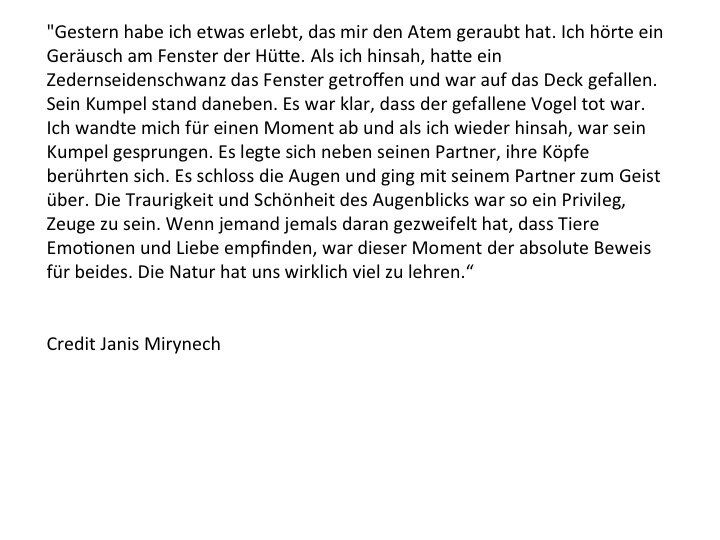 "Gestern habe ich etwas erlebt, das mir den Atem geraubt hat. Ich hörte ein Geräusch am Fenster der Hütte. Als ich hinsah, hatte ein Zedernseidenschwanz das Fenster getroffen und war auf das Deck gefallen. Sein Kumpel stand daneben. Es war klar, dass der gefallene Vogel tot war. Ich wandte mich für einen Moment ab und als ich wieder hinsah, war sein Kumpel gesprungen. Es legte sich neben seinen Partner, ihre Köpfe berührten sich. Es schloss die Augen und ging mit seinem Partner zum Geist über. Die Traurigkeit und Schönheit des Augenblicks war so ein Privileg, Zeuge zu sein. Wenn jemand jemals daran gezweifelt hat, dass Tiere Emotionen und Liebe empfinden, war dieser Moment der absolute Beweis für beides. Die Natur hat uns wirklich viel zu lehren.“

Credit Janis Mirynech